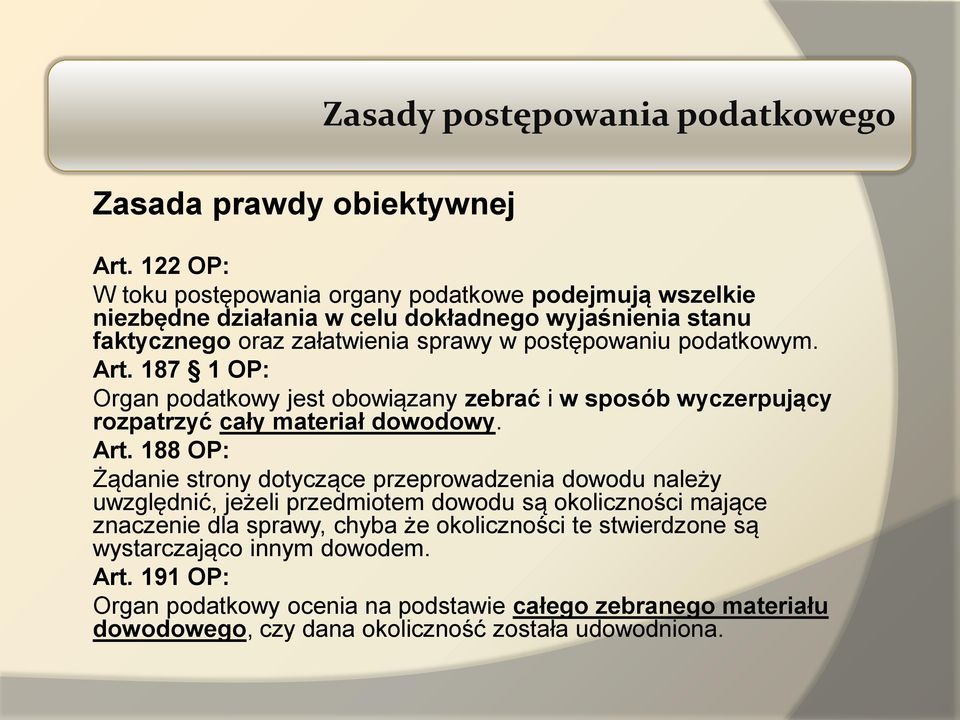 Zasady postępowania podatkowego

Zasada prawdy obiektywnej

Art. 122 OP:
W toku postępowania organy podatkowe podejmują wszelkie niezbędne działania w celu dokładnego wyjaśnienia stanu faktycznego oraz załatwienia sprawy w postępowaniu podatkowym.
Art. 187 § 1 OP:
Organ podatkowy jest obowiązany zebrać i w sposób wyczerpujący rozpatrzyć cały materiał dowodowy.
Art. 188 OP:
Żądanie strony dotyczące przeprowadzenia dowodu należy uwzględnić, jeżeli przedmiotem dowodu są okoliczności mające znaczenie dla sprawy, chyba że okoliczności te stwierdzone są wystarczająco innym dowodem.
Art. 191 OP:
Organ podatkowy ocenia na podstawie całego zebranego materiału dowodowego, czy dana okoliczność została udowodniona.